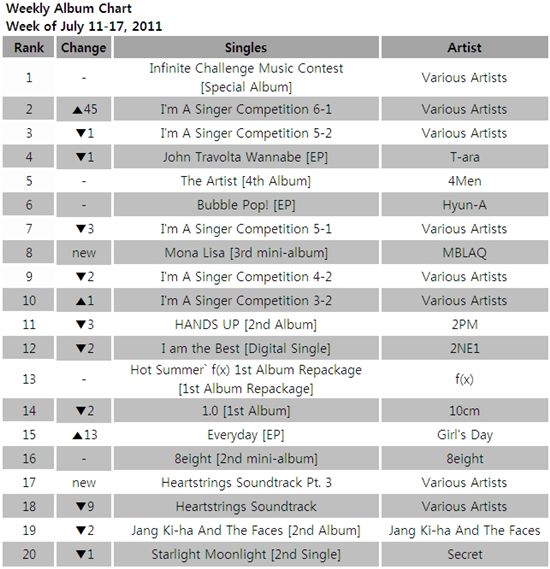 Weekly Album Chart
Week of July 11-17, 2011

| Rank | Change | Singles | Artist |
|---|---|---|---|
| 1 | - | Infinite Challenge Music Contest [Special Album] | Various Artists |
| 2 | ▲45 | I'm A Singer Competition 6-1 | Various Artists |
| 3 | ▼1 | I'm A Singer Competition 5-2 | Various Artists |
| 4 | ▼1 | John Travolta Wannabe [EP] | T-ara |
| 5 | - | The Artist [4th Album] | 4Men |
| 6 | - | Bubble Pop! [EP] | Hyun-A |
| 7 | ▼3 | I'm A Singer Competition 5-1 | Various Artists |
| 8 | new | Mona Lisa [3rd mini-album] | MBLAQ |
| 9 | ▼2 | I'm A Singer Competition 4-2 | Various Artists |
| 10 | ▲1 | I'm A Singer Competition 3-2 | Various Artists |
| 11 | ▼3 | HANDS UP [2nd Album] | 2PM |
| 12 | ▼2 | I am the Best [Digital Single] | 2NE1 |
| 13 | - | Hot Summer` f(x) 1st Album Repackage [1st Album Repackage] | f(x) |
| 14 | ▼2 | 1.0 [1st Album] | 10cm |
| 15 | ▲13 | Everyday [EP] | Girl's Day |
| 16 | - | 8eight [2nd mini-album] | 8eight |
| 17 | new | Heartstrings Soundtrack Pt. 3 | Various Artists |
| 18 | ▼9 | Heartstrings Soundtrack | Various Artists |
| 19 | ▼2 | Jang Ki-ha And The Faces [2nd Album] | Jang Ki-ha And The Faces |
| 20 | ▼1 | Starlight Moonlight [2nd Single] | Secret |